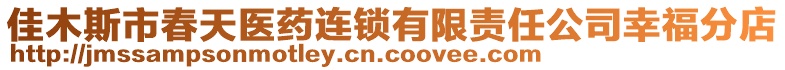 佳木斯市春天医药连锁有限责任公司幸福分店
http://jmssampsonmotley.cn.coovee.com